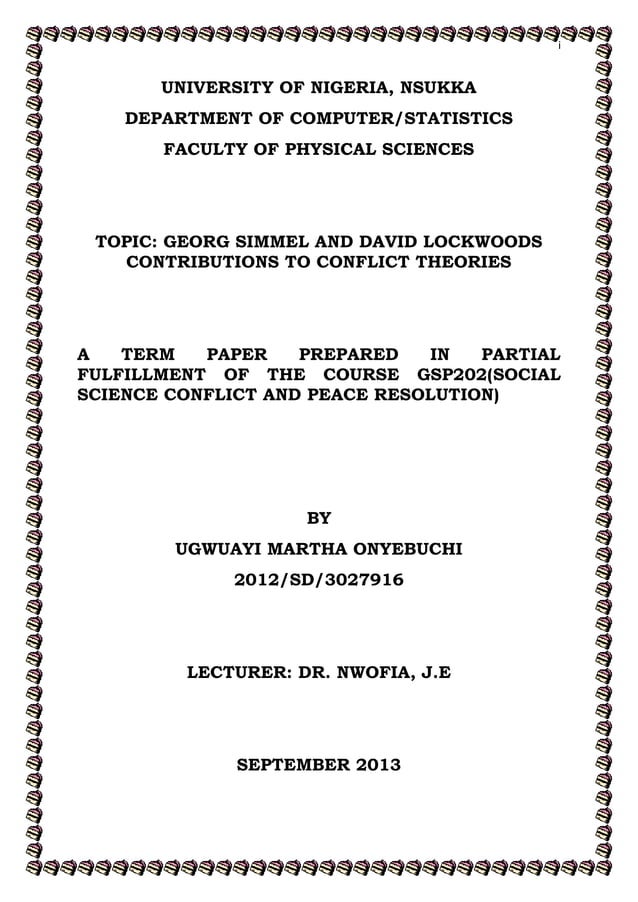 i

UNIVERSITY OF NIGERIA, NSUKKA
DEPARTMENT OF COMPUTER/STATISTICS
FACULTY OF PHYSICAL SCIENCES

TOPIC: GEORG SIMMEL AND DAVID LOCKWOODS CONTRIBUTIONS TO CONFLICT THEORIES

A TERM PAPER PREPARED IN PARTIAL FULFILLMENT OF THE COURSE GSP202(SOCIAL SCIENCE CONFLICT AND PEACE RESOLUTION)

BY
UGWUAYI MARTHA ONYEBUCHI
2012/SD/3027916

LECTURER: DR. NWOFIA, J.E

SEPTEMBER 2013